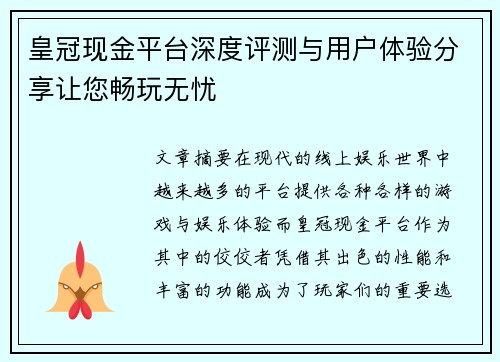 皇冠现金平台深度评测与用户体验分享让您畅玩无忧

文章摘要在现代的线上娱乐世界中越来越多的平台提供各种各样的游戏与娱乐体验而皇冠现金平台作为其中的佼佼者凭借其出色的性能和丰富的功能成为了玩家们的重要选